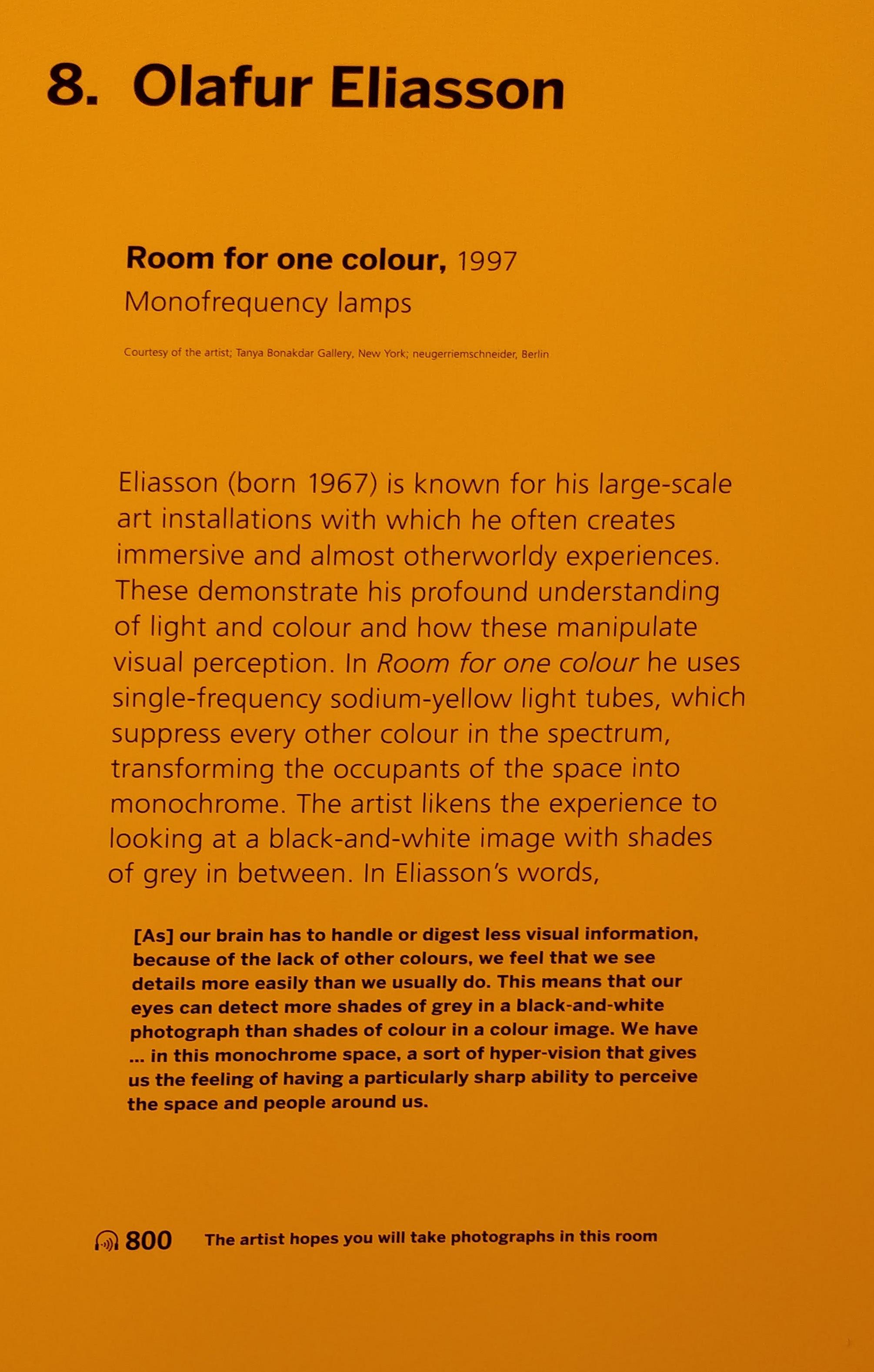 8. Olafur Eliasson

Room for one colour, 1997
Monofrequency lamps

Courtesy of the artist; Tanya Bonakdar Gallery, New York; neugerriemschneider, Berlin

Eliasson (born 1967) is known for his large-scale art installations with which he often creates immersive and almost otherworldy experiences. These demonstrate his profound understanding of light and colour and how these manipulate visual perception. In Room for one colour he uses single-frequency sodium-yellow light tubes, which suppress every other colour in the spectrum, transforming the occupants of the space into monochrome. The artist likens the experience to looking at a black-and-white image with shades of grey in between. In Eliasson's words,

[As] our brain has to handle or digest less visual information, because of the lack of other colours, we feel that we see details more easily than we usually do. This means that our eyes can detect more shades of grey in a black-and-white photograph than shades of colour in a colour image. We have ... in this monochrome space, a sort of hyper-vision that gives us the feeling of having a particularly sharp ability to perceive the space and people around us.

800 The artist hopes you will take photographs in this room